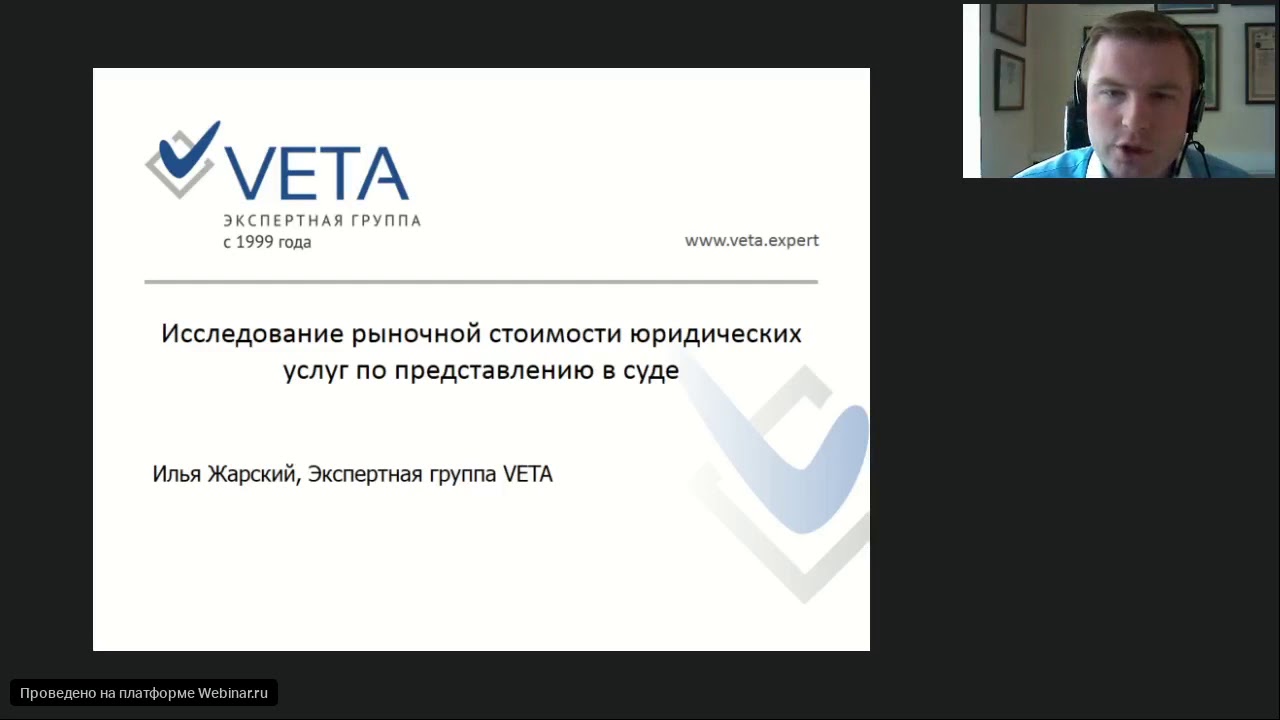 VETA
ЭКСПЕРТНАЯ ГРУППА
с 1999 года

www.veta.expert

Исследование рыночной стоимости юридических услуг по представлению в суде

Илья Жарский, Экспертная группа VETA

Проведено на платформе Webinar.ru